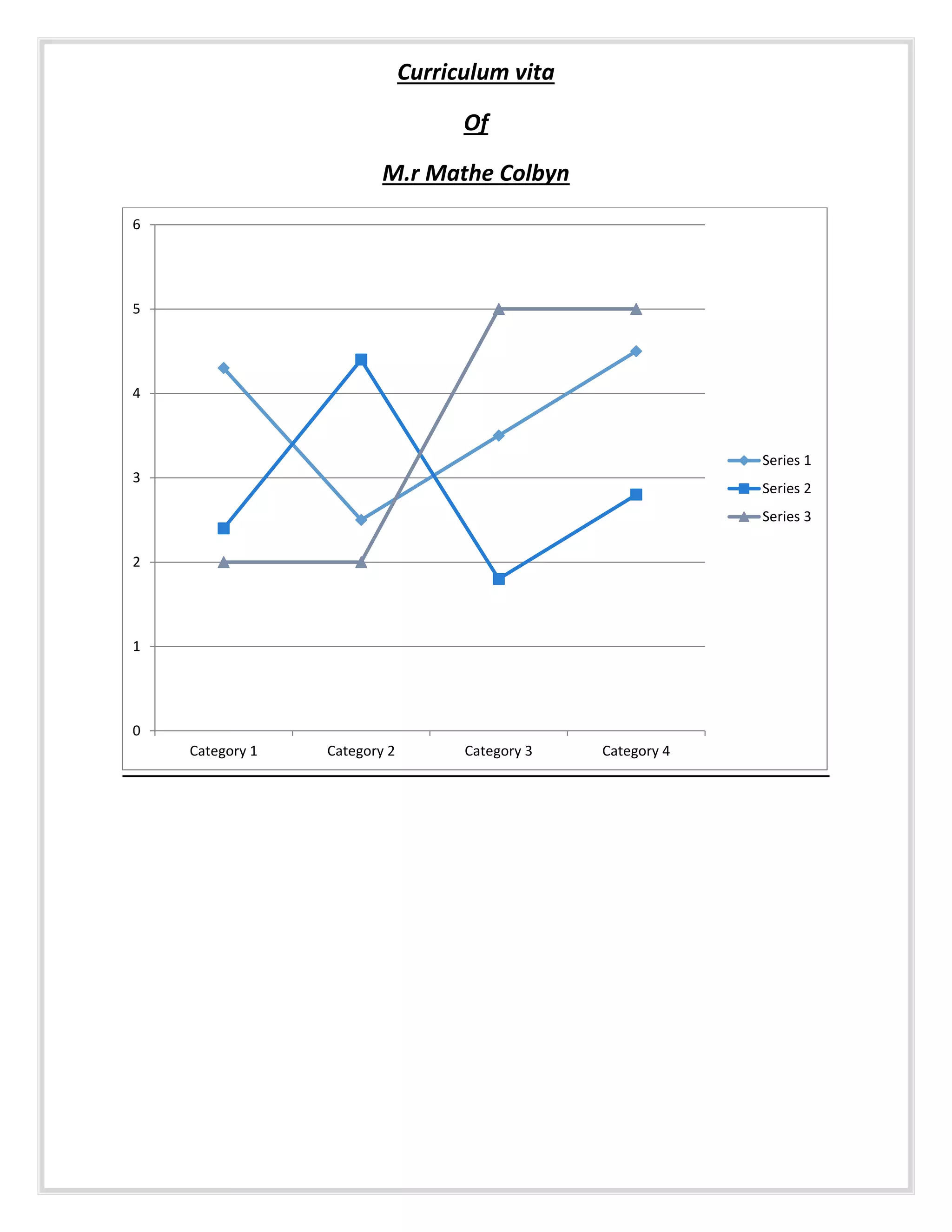 Curriculum vita

Of

M.r Mathe Colbyn

6
5
4
3
2
1
0

Category 1
Category 2
Category 3
Category 4

Series 1
Series 2
Series 3